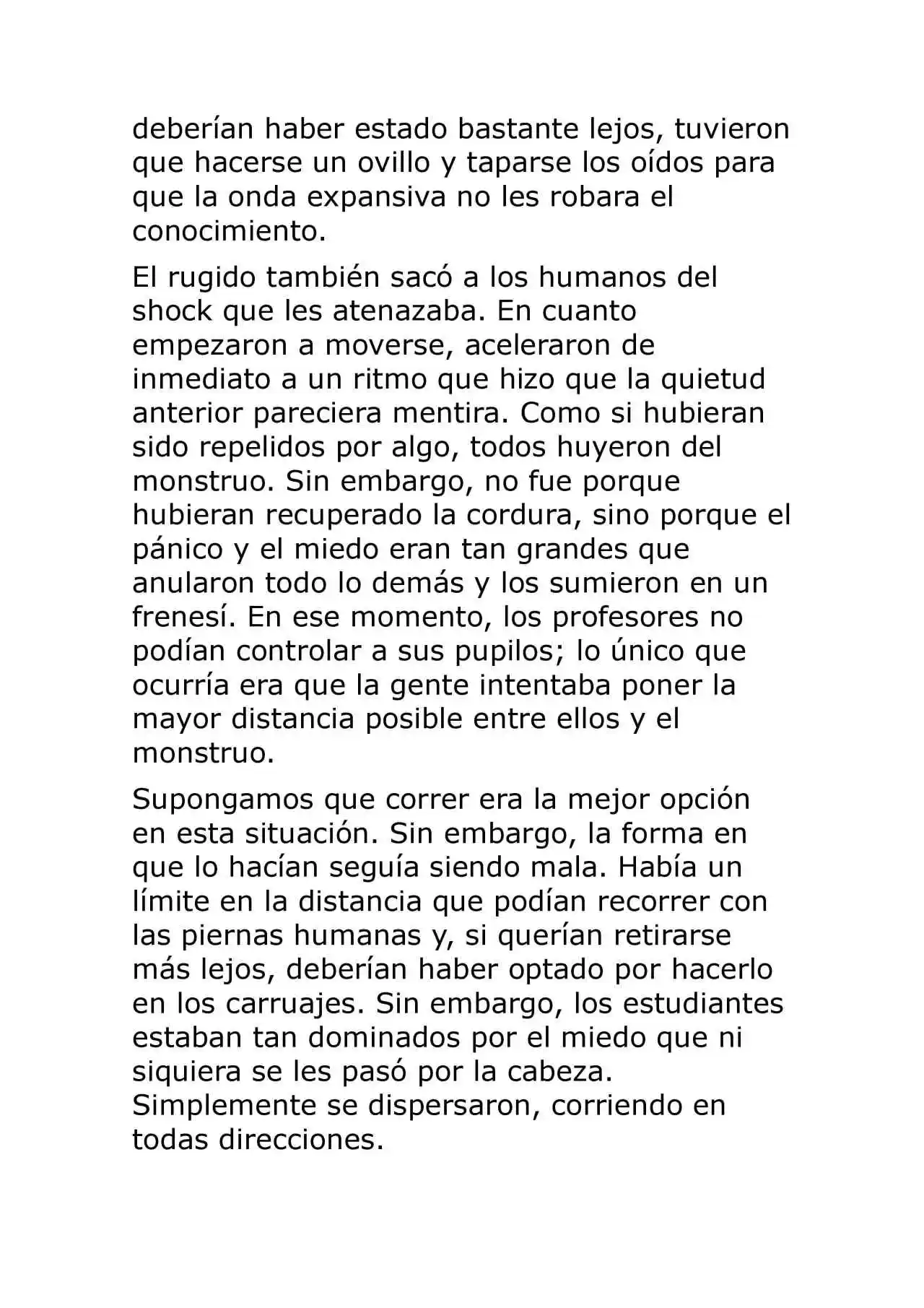 deberían haber estado bastante lejos, tuvieron que hacerse un ovillo y taparse los oídos para que la onda expansiva no les robara el conocimiento.

El rugido también sacó a los humanos del shock que les atenazaba. En cuanto empezaron a moverse, aceleraron de inmediato a un ritmo que hizo que la quietud anterior pareciera mentira. Como si hubieran sido repelidos por algo, todos huyeron del monstruo. Sin embargo, no fue porque hubieran recuperado la cordura, sino porque el pánico y el miedo eran tan grandes que anularon todo lo demás y los sumieron en un frenesí. En ese momento, los profesores no podían controlar a sus pupilos; lo único que ocurría era que la gente intentaba poner la mayor distancia posible entre ellos y el monstruo.

Supongamos que correr era la mejor opción en esta situación. Sin embargo, la forma en que lo hacían seguía siendo mala. Había un límite en la distancia que podían recorrer con las piernas humanas y, si querían retirarse más lejos, deberían haber optado por hacerlo en los carruajes. Sin embargo, los estudiantes estaban tan dominados por el miedo que ni siquiera se les pasó por la cabeza. Simplemente se dispersaron, corriendo en todas direcciones.